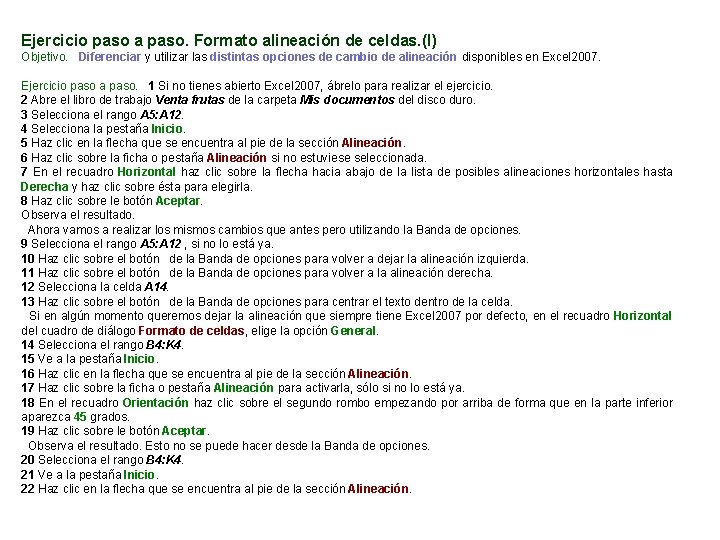 Ejercicio paso a paso. Formato alineación de celdas.(I)
Objetivo. Diferenciar y utilizar las distintas opciones de cambio de alineación disponibles en Excel2007.

Ejercicio paso a paso. 1 Si no tienes abierto Excel2007, ábrelo para realizar el ejercicio.
2 Abre el libro de trabajo Venta frutas de la carpeta Mis documentos del disco duro.
3 Selecciona el rango A5:A12.
4 Selecciona la pestaña Inicio.
5 Haz clic en la flecha que se encuentra al pie de la sección Alineación.
6 Haz clic sobre la ficha o pestaña Alineación si no estuviese seleccionada.
7 En el recuadro Horizontal haz clic sobre la flecha hacia abajo de la lista de posibles alineaciones horizontales hasta Derecha y haz clic sobre ésta para elegirla.
8 Haz clic sobre le botón Aceptar.
Observa el resultado.
Ahora vamos a realizar los mismos cambios que antes pero utilizando la Banda de opciones.
9 Selecciona el rango A5:A12 , si no lo está ya.
10 Haz clic sobre el botón de la Banda de opciones para volver a dejar la alineación izquierda.
11 Haz clic sobre el botón de la Banda de opciones para volver a la alineación derecha.
12 Selecciona la celda A14.
13 Haz clic sobre el botón de la Banda de opciones para centrar el texto dentro de la celda.
Si en algún momento queremos dejar la alineación que siempre tiene Excel2007 por defecto, en el recuadro Horizontal del cuadro de diálogo Formato de celdas, elige la opción General.
14 Selecciona el rango B4:K4.
15 Ve a la pestaña Inicio.
16 Haz clic en la flecha que se encuentra al pie de la sección Alineación.
17 Haz clic sobre la ficha o pestaña Alineación para activarla, sólo si no lo está ya.
18 En el recuadro Orientación haz clic sobre el segundo rombo empezando por arriba de forma que en la parte inferior aparezca 45 grados.
19 Haz clic sobre le botón Aceptar.
Observa el resultado. Esto no se puede hacer desde la Banda de opciones.
20 Selecciona el rango B4:K4.
21 Ve a la pestaña Inicio.
22 Haz clic en la flecha que se encuentra al pie de la sección Alineación.